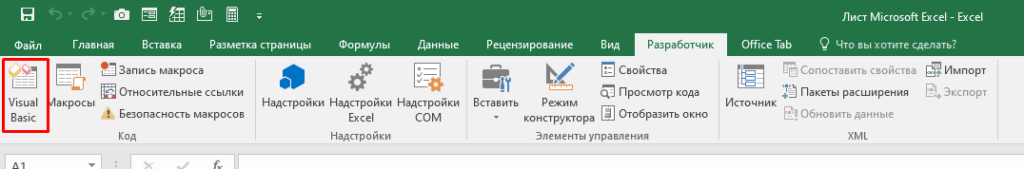 Лист Microsoft Excel - Excel

Файл Главная Вставка Разметка страницы Формулы Данные Рецензирование Вид Разработчик Office Tab Что вы хотите сделать?

Visual Basic Макросы Запись макроса Относительные ссылки Безопасность макросов
Код

Надстройки Надстройки Excel Надстройки COM
Надстройки

Вставить Режим конструктора Свойства Просмотр кода Отобразить окно
Элементы управления

Источник Сопоставить свойства Пакеты расширения Обновить данные Импорт Экспорт
XML

A1 $f_x$